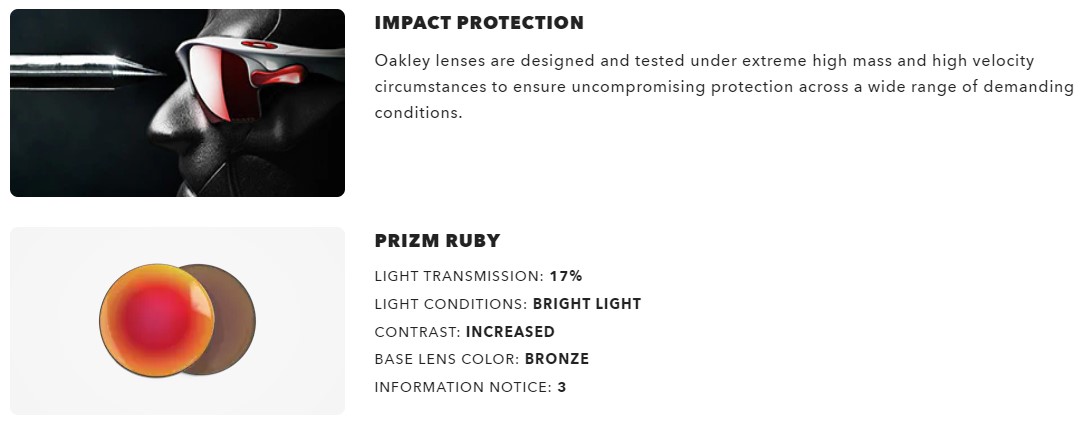 IMPACT PROTECTION

Oakley lenses are designed and tested under extreme high mass and high velocity circumstances to ensure uncompromising protection across a wide range of demanding conditions.

PRIZM RUBY

LIGHT TRANSMISSION: 17%
LIGHT CONDITIONS: BRIGHT LIGHT
CONTRAST: INCREASED
BASE LENS COLOR: BRONZE
INFORMATION NOTICE: 3